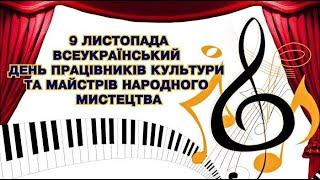 9 ЛИСТОПАДА
ВСЕУКРАЇНСЬКИЙ
ДЕНЬ ПРАЦІВНИКІВ КУЛЬТУРИ
ТА МАЙСТРІВ НАРОДНОГО
МИСТЕЦТВА